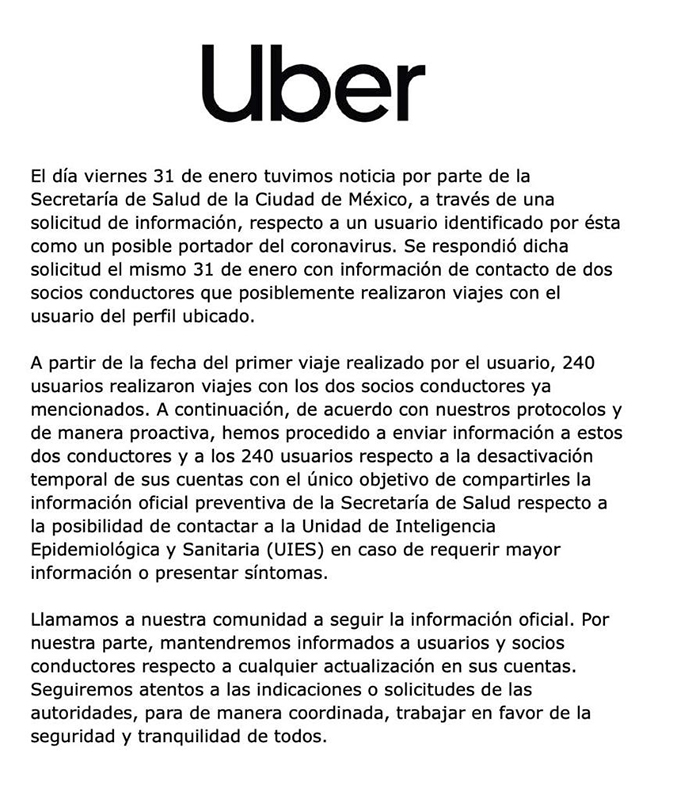 Uber

El día viernes 31 de enero tuvimos noticia por parte de la Secretaría de Salud de la Ciudad de México, a través de una solicitud de información, respecto a un usuario identificado por ésta como un posible portador del coronavirus. Se respondió dicha solicitud el mismo 31 de enero con información de contacto de dos socios conductores que posiblemente realizaron viajes con el usuario del perfil ubicado.

A partir de la fecha del primer viaje realizado por el usuario, 240 usuarios realizaron viajes con los dos socios conductores ya mencionados. A continuación, de acuerdo con nuestros protocolos y de manera proactiva, hemos procedido a enviar información a estos dos conductores y a los 240 usuarios respecto a la desactivación temporal de sus cuentas con el único objetivo de compartirles la información oficial preventiva de la Secretaría de Salud respecto a la posibilidad de contactar a la Unidad de Inteligencia Epidemiológica y Sanitaria (UIES) en caso de requerir mayor información o presentar síntomas.

Llamamos a nuestra comunidad a seguir la información oficial. Por nuestra parte, mantendremos informados a usuarios y socios conductores respecto a cualquier actualización en sus cuentas. Seguiremos atentos a las indicaciones o solicitudes de las autoridades, para de manera coordinada, trabajar en favor de la seguridad y tranquilidad de todos.